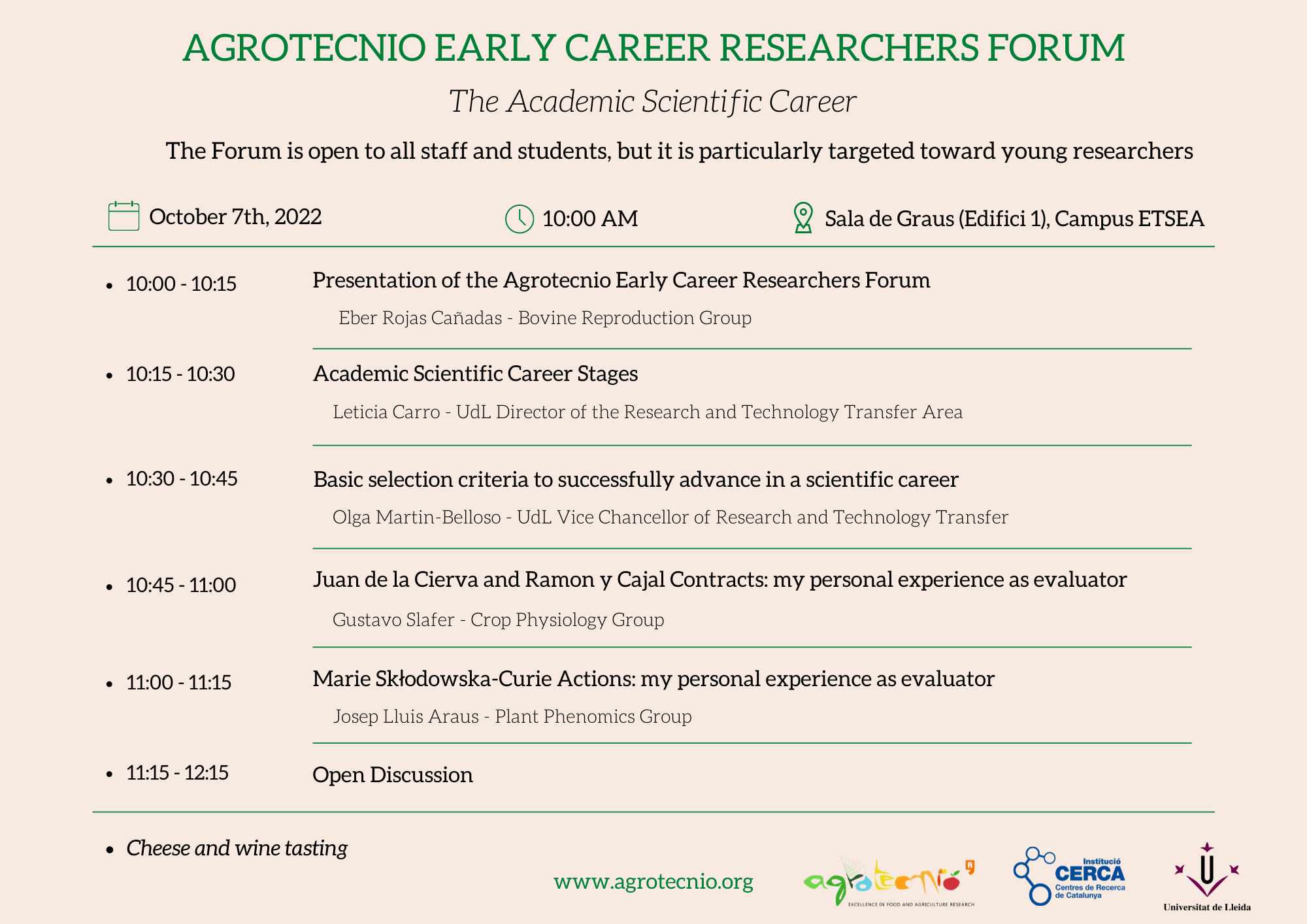 AGROTECNIO EARLY CAREER RESEARCHERS FORUM

The Academic Scientific Career

The Forum is open to all staff and students, but it is particularly targeted toward young researchers

October 7th, 2022

10:00 AM

Sala de Graus (Edifici 1), Campus ETSEA

• 10:00 - 10:15
Presentation of the Agrotecnio Early Career Researchers Forum
Eber Rojas Cañadas - Bovine Reproduction Group

• 10:15 - 10:30
Academic Scientific Career Stages
Leticia Carro - UdL Director of the Research and Technology Transfer Area

• 10:30 - 10:45
Basic selection criteria to successfully advance in a scientific career
Olga Martin-Belloso - UdL Vice Chancellor of Research and Technology Transfer

• 10:45 - 11:00
Juan de la Cierva and Ramon y Cajal Contracts: my personal experience as evaluator
Gustavo Slafer - Crop Physiology Group

• 11:00 - 11:15
Marie Skłodowska-Curie Actions: my personal experience as evaluator
Josep Lluis Araus - Plant Phenomics Group

• 11:15 - 12:15
Open Discussion

• Cheese and wine tasting

www.agrotecnio.org

agrotecnio
EXCELLENCE IN FOOD AND AGRICULTURE RESEARCH

Institució CERCA
Centres de Recerca de Catalunya

Universitat de Lleida